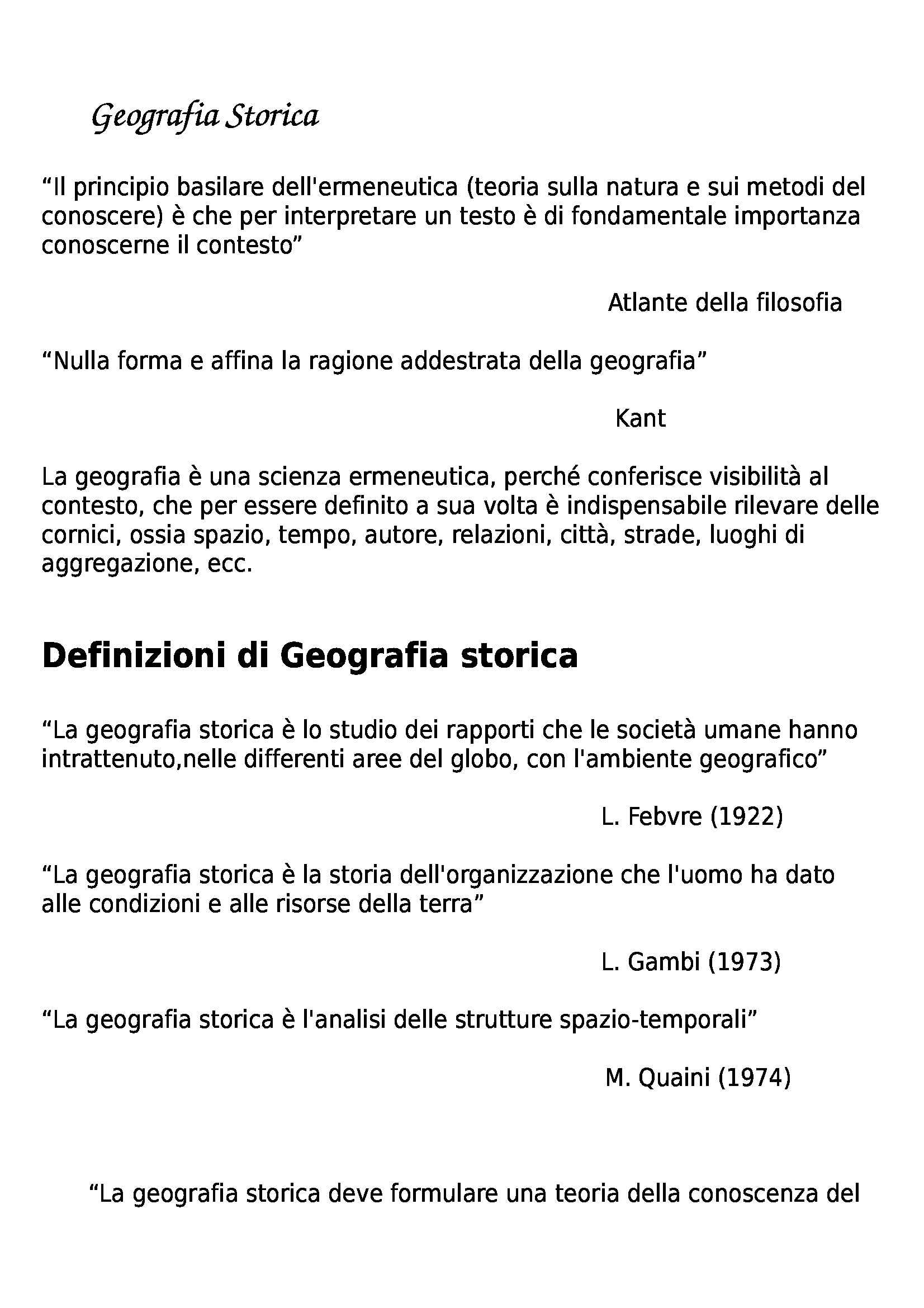 Geografia Storica

“Il principio basilare dell'ermeneutica (teoria sulla natura e sui metodi del conoscere) è che per interpretare un testo è di fondamentale importanza conoscerne il contesto”

Atlante della filosofia

“Nulla forma e affina la ragione addestrata della geografia”

Kant

La geografia è una scienza ermeneutica, perché conferisce visibilità al contesto, che per essere definito a sua volta è indispensabile rilevare delle cornici, ossia spazio, tempo, autore, relazioni, città, strade, luoghi di aggregazione, ecc.

Definizioni di Geografia storica

“La geografia storica è lo studio dei rapporti che le società umane hanno intrattenuto,nelle differenti aree del globo, con l'ambiente geografico”

L. Febvre (1922)

“La geografia storica è la storia dell'organizzazione che l'uomo ha dato alle condizioni e alle risorse della terra”

L. Gambi (1973)

“La geografia storica è l'analisi delle strutture spazio-temporali”

M. Quaini (1974)

“La geografia storica deve formulare una teoria della conoscenza del